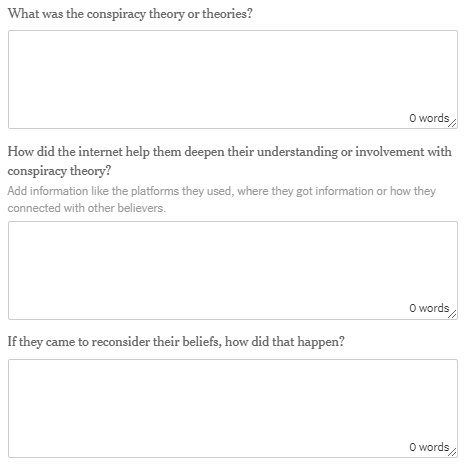 What was the conspiracy theory or theories?

0 words

How did the internet help them deepen their understanding or involvement with conspiracy theory?

Add information like the platforms they used, where they got information or how they connected with other believers.

0 words

If they came to reconsider their beliefs, how did that happen?

0 words